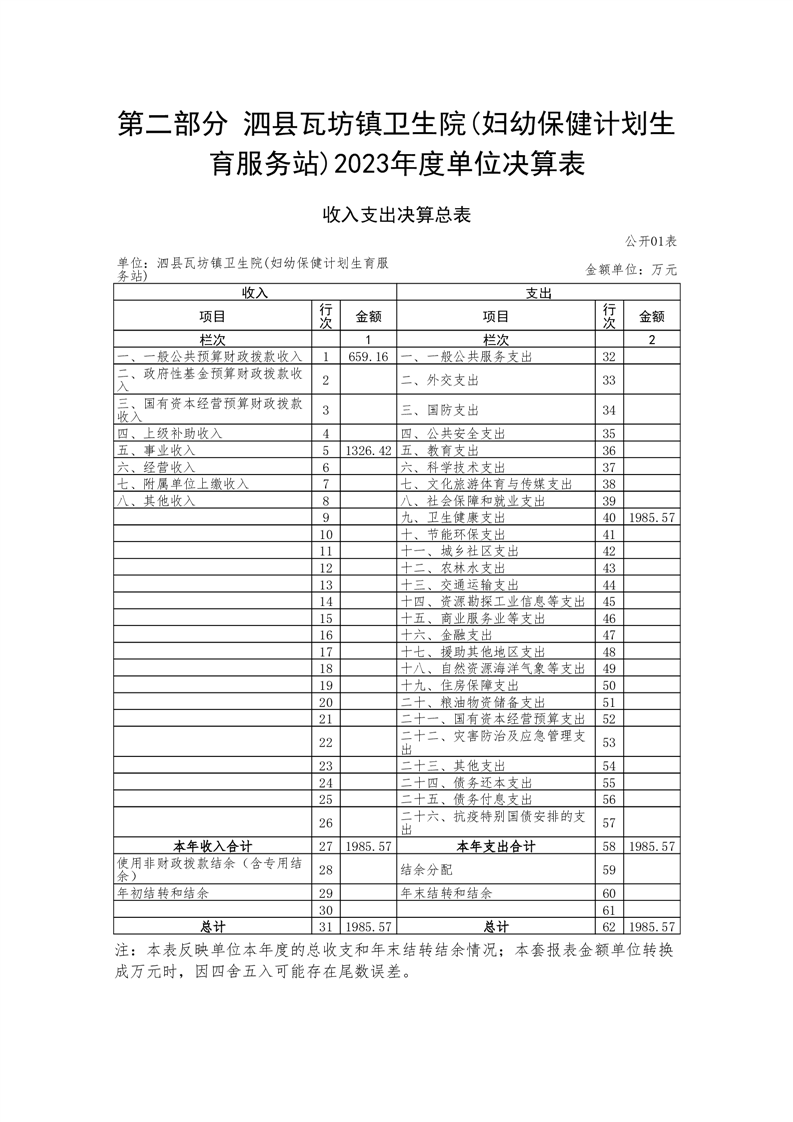 第二部分 泗县瓦坊镇卫生院(妇幼保健计划生育服务站)2023年度单位决算表

收入支出决算总表

公开01表

单位：泗县瓦坊镇卫生院(妇幼保健计划生育服务站)

金额单位：万元

| 收入 | | | 支出 | | |
|---|---|---|---|---|---|
| 项目 | 行次 | 金额 | 项目 | 行次 | 金额 |
| 栏次 | | 1 | 栏次 | | 2 |
| 一、一般公共预算财政拨款收入 | 1 | 659.16 | 一、一般公共服务支出 | 32 | |
| 二、政府性基金预算财政拨款收入 | 2 | | 二、外交支出 | 33 | |
| 三、国有资本经营预算财政拨款收入 | 3 | | 三、国防支出 | 34 | |
| 四、上级补助收入 | 4 | | 四、公共安全支出 | 35 | |
| 五、事业收入 | 5 | 1326.42 | 五、教育支出 | 36 | |
| 六、经营收入 | 6 | | 六、科学技术支出 | 37 | |
| 七、附属单位上缴收入 | 7 | | 七、文化旅游体育与传媒支出 | 38 | |
| 八、其他收入 | 8 | | 八、社会保障和就业支出 | 39 | |
| | 9 | | 九、卫生健康支出 | 40 | 1985.57 |
| | 10 | | 十、节能环保支出 | 41 | |
| | 11 | | 十一、城乡社区支出 | 42 | |
| | 12 | | 十二、农林水支出 | 43 | |
| | 13 | | 十三、交通运输支出 | 44 | |
| | 14 | | 十四、资源勘探工业信息等支出 | 45 | |
| | 15 | | 十五、商业服务业等支出 | 46 | |
| | 16 | | 十六、金融支出 | 47 | |
| | 17 | | 十七、援助其他地区支出 | 48 | |
| | 18 | | 十八、自然资源海洋气象等支出 | 49 | |
| | 19 | | 十九、住房保障支出 | 50 | |
| | 20 | | 二十、粮油物资储备支出 | 51 | |
| | 21 | | 二十一、国有资本经营预算支出 | 52 | |
| | 22 | | 二十二、灾害防治及应急管理支出 | 53 | |
| | 23 | | 二十三、其他支出 | 54 | |
| | 24 | | 二十四、债务还本支出 | 55 | |
| | 25 | | 二十五、债务付息支出 | 56 | |
| | 26 | | 二十六、抗疫特别国债安排的支出 | 57 | |
| 本年收入合计 | 27 | 1985.57 | 本年支出合计 | 58 | 1985.57 |
| 使用非财政拨款结余（含专用结余） | 28 | | 结余分配 | 59 | |
| 年初结转和结余 | 29 | | 年末结转和结余 | 60 | |
| | 30 | | | 61 | |
| 总计 | 31 | 1985.57 | 总计 | 62 | 1985.57 |

注：本表反映单位本年度的总收支和年末结转结余情况；本套报表金额单位转换成万元时，因四舍五入可能存在尾数误差。